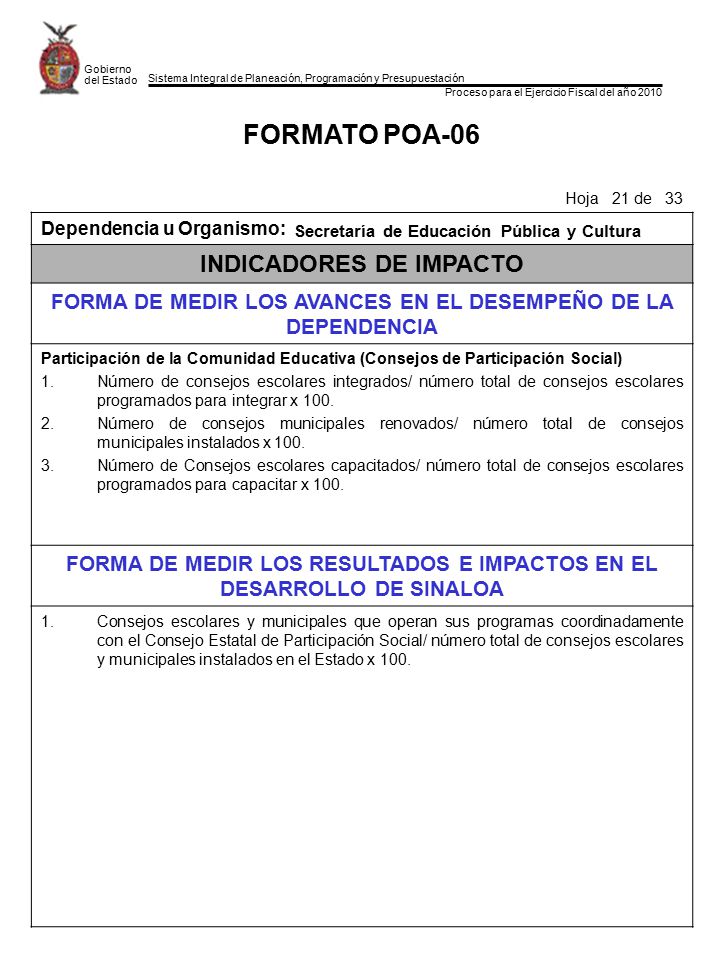 Gobierno del Estado

Sistema Integral de Planeación, Programación y Presupuestación

Proceso para el Ejercicio Fiscal del año 2010

FORMATO POA-06

Hoja 21 de 33

Dependencia u Organismo: Secretaría de Educación Pública y Cultura

INDICADORES DE IMPACTO

FORMA DE MEDIR LOS AVANCES EN EL DESEMPEÑO DE LA DEPENDENCIA

Participación de la Comunidad Educativa (Consejos de Participación Social)

1. Número de consejos escolares integrados/ número total de consejos escolares programados para integrar x 100.

2. Número de consejos municipales renovados/ número total de consejos municipales instalados x 100.

3. Número de Consejos escolares capacitados/ número total de consejos escolares programados para capacitar x 100.

FORMA DE MEDIR LOS RESULTADOS E IMPACTOS EN EL DESARROLLO DE SINALOA

1. Consejos escolares y municipales que operan sus programas coordinadamente con el Consejo Estatal de Participación Social/ número total de consejos escolares y municipales instalados en el Estado x 100.